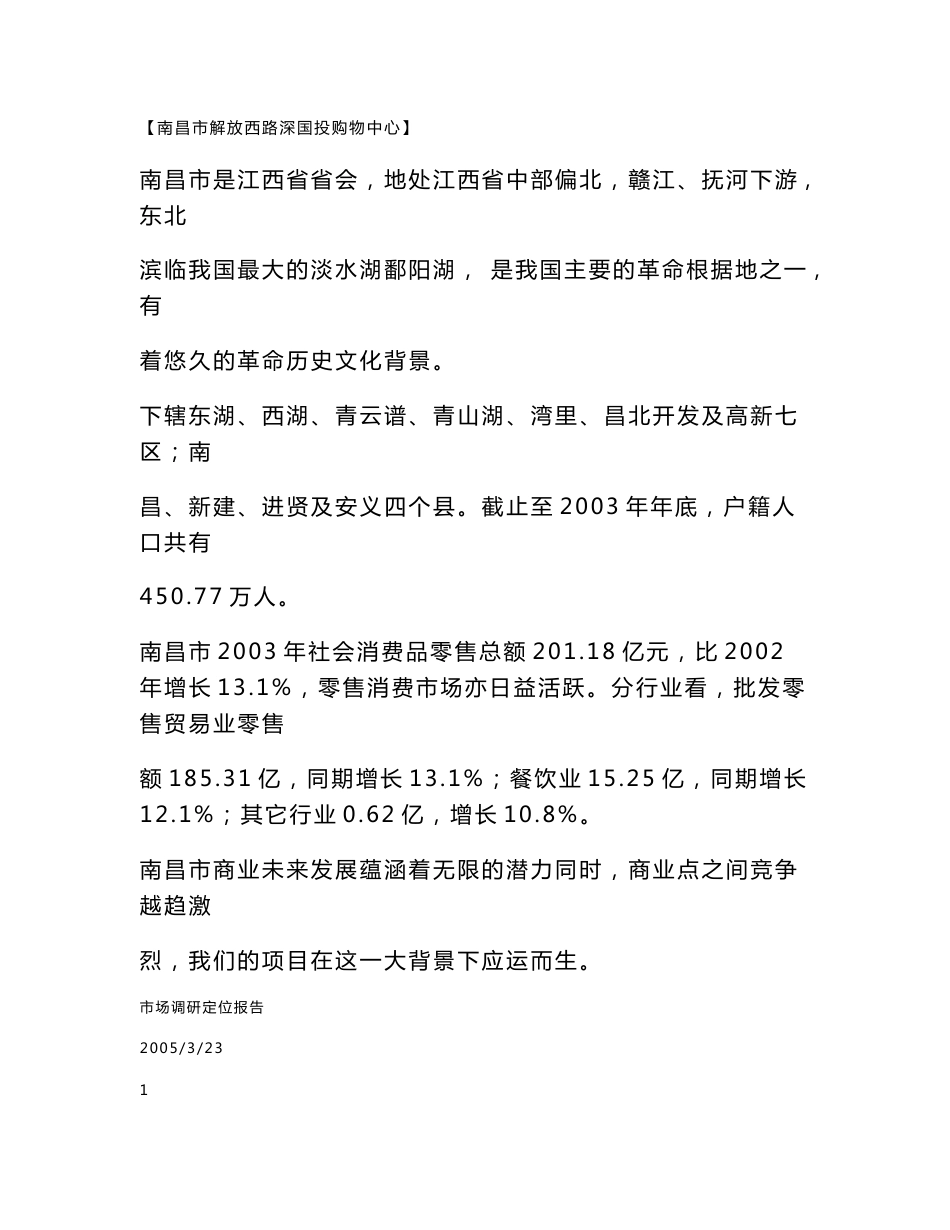 【南昌市解放西路深国投购物中心】

南昌市是江西省省会，地处江西省中部偏北，赣江、抚河下游，东北

滨临我国最大的淡水湖鄱阳湖， 是我国主要的革命根据地之一，有

着悠久的革命历史文化背景。

下辖东湖、西湖、青云谱、青山湖、湾里、昌北开发及高新七区；南

昌、新建、进贤及安义四个县。截止至 2003 年年底，户籍人口共有

450.77 万人。

南昌市 2003 年社会消费品零售总额 201.18 亿元，比 2002 年增长 13.1%，零售消费市场亦日益活跃。分行业看，批发零售贸易业零售

额 185.31 亿，同期增长 13.1%；餐饮业 15.25 亿，同期增长 12.1%；其它行业 0.62 亿，增长 10.8%。

南昌市商业未来发展蕴涵着无限的潜力同时，商业点之间竞争越趋激

烈，我们的项目在这一大背景下应运而生。

市场调研定位报告

2005/3/23

1